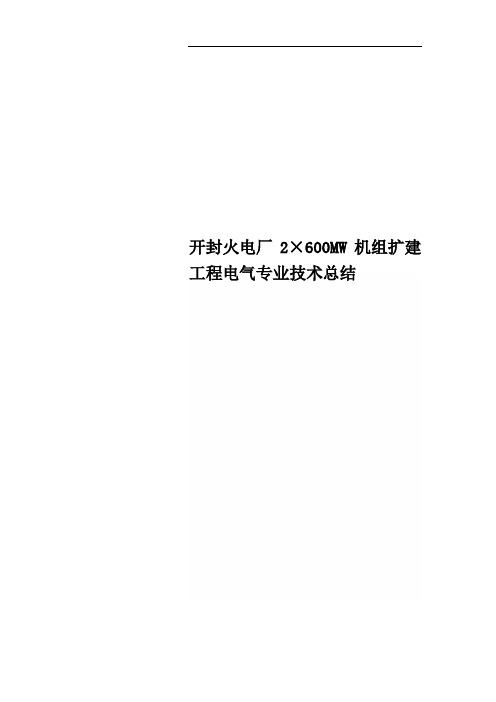 开封火电厂 2×600MW 机组扩建工程电气专业技术总结